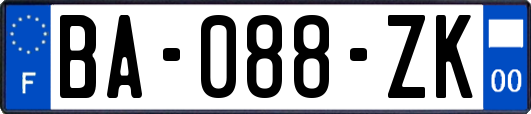 F
BA-088-ZK
00